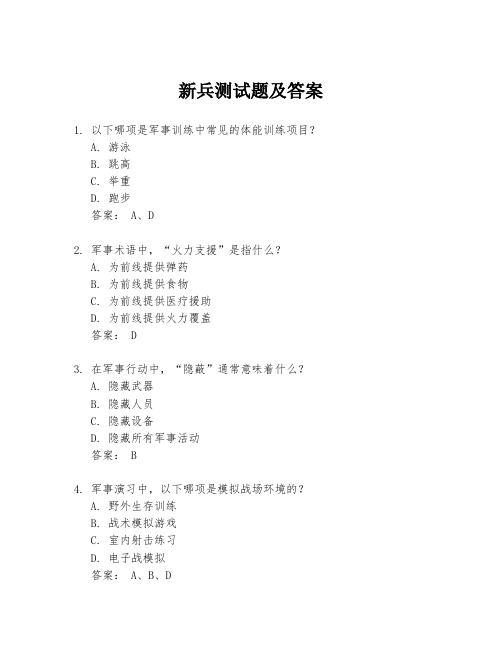 新兵测试题及答案

1. 以下哪项是军事训练中常见的体能训练项目？
A. 游泳
B. 跳高
C. 举重
D. 跑步
答案： A、D

2. 军事术语中，“火力支援”是指什么？
A. 为前线提供弹药
B. 为前线提供食物
C. 为前线提供医疗援助
D. 为前线提供火力覆盖
答案： D

3. 在军事行动中，“隐蔽”通常意味着什么？
A. 隐藏武器
B. 隐藏人员
C. 隐藏设备
D. 隐藏所有军事活动
答案： B

4. 军事演习中，以下哪项是模拟战场环境的？
A. 野外生存训练
B. 战术模拟游戏
C. 室内射击练习
D. 电子战模拟
答案： A、B、D